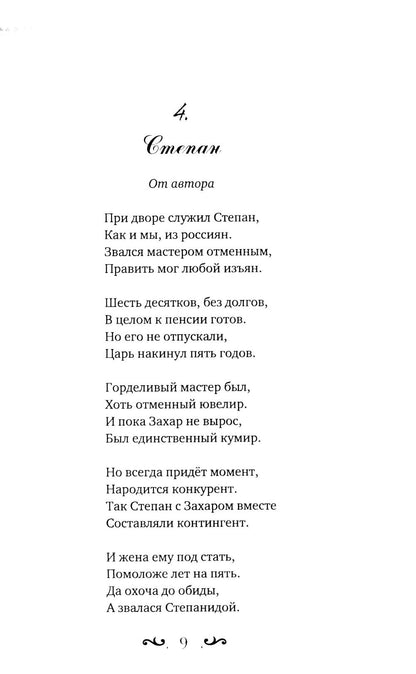 4.
Степан

От автора

При дворе служил Степан,
Как и мы, из россиян.
Звался мастером отменным,
Править мог любой изъян.

Шесть десятков, без долгов,
В целом к пенсии готов.
Но его не отпускали,
Царь накинул пять годов.

Горделивый мастер был,
Хоть отменный ювелир.
И пока Захар не вырос,
Был единственный кумир.

Но всегда придёт момент,
Народится конкурент.
Так Степан с Захаром вместе
Составляли контингент.

И жена ему под стать,
Помоложе лет на пять.
Да охоча до обиды,
А звалася Степанидой.

9